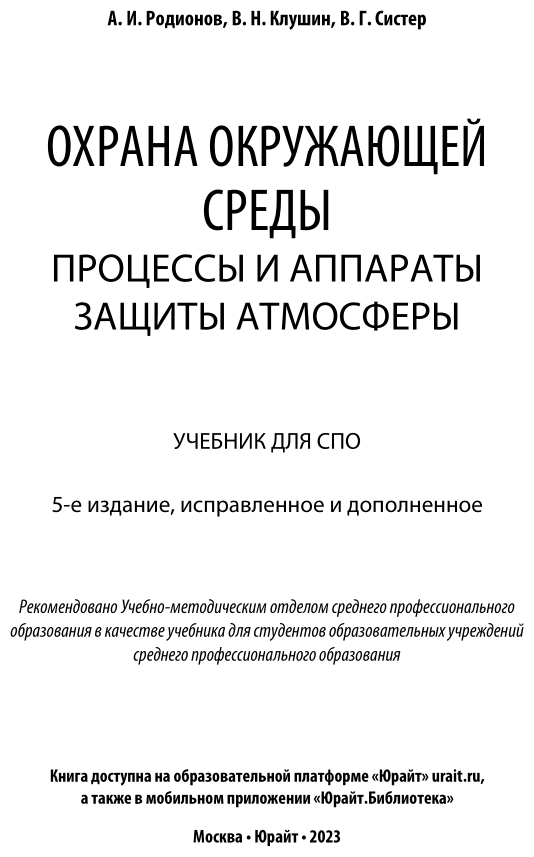 А. И. Родионов, В. Н. Клушин, В. Г. Систер

ОХРАНА ОКРУЖАЮЩЕЙ СРЕДЫ
ПРОЦЕССЫ И АППАРАТЫ ЗАЩИТЫ АТМОСФЕРЫ

УЧЕБНИК ДЛЯ СПО

5-е издание, исправленное и дополненное

Рекомендовано Учебно-методическим отделом среднего профессионального образования в качестве учебника для студентов образовательных учреждений среднего профессионального образования

Книга доступна на образовательной платформе «Юрайт» urait.ru, а также в мобильном приложении «Юрайт.Библиотека»

Москва • Юрайт • 2023